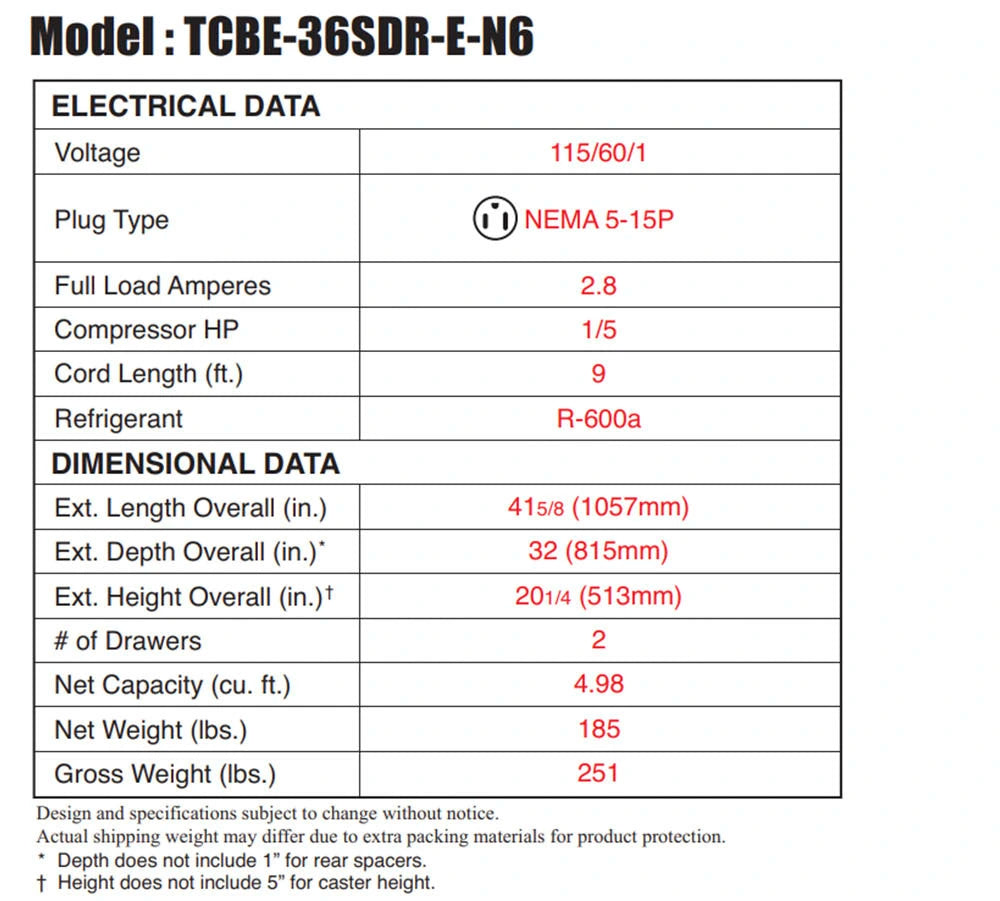 Model : TCBE-36SDR-E-N6

| ELECTRICAL DATA | |
|---|---|
| Voltage | 115/60/1 |
| Plug Type | NEMA 5-15P |
| Full Load Amperes | 2.8 |
| Compressor HP | 1/5 |
| Cord Length (ft.) | 9 |
| Refrigerant | R-600a |
| DIMENSIONAL DATA | |
| Ext. Length Overall (in.) | 41 5/8 (1057mm) |
| Ext. Depth Overall (in.)* | 32 (815mm) |
| Ext. Height Overall (in.)† | 20 1/4 (513mm) |
| # of Drawers | 2 |
| Net Capacity (cu. ft.) | 4.98 |
| Net Weight (lbs.) | 185 |
| Gross Weight (lbs.) | 251 |

Design and specifications subject to change without notice.
Actual shipping weight may differ due to extra packing materials for product protection.
* Depth does not include 1" for rear spacers.
† Height does not include 5" for caster height.